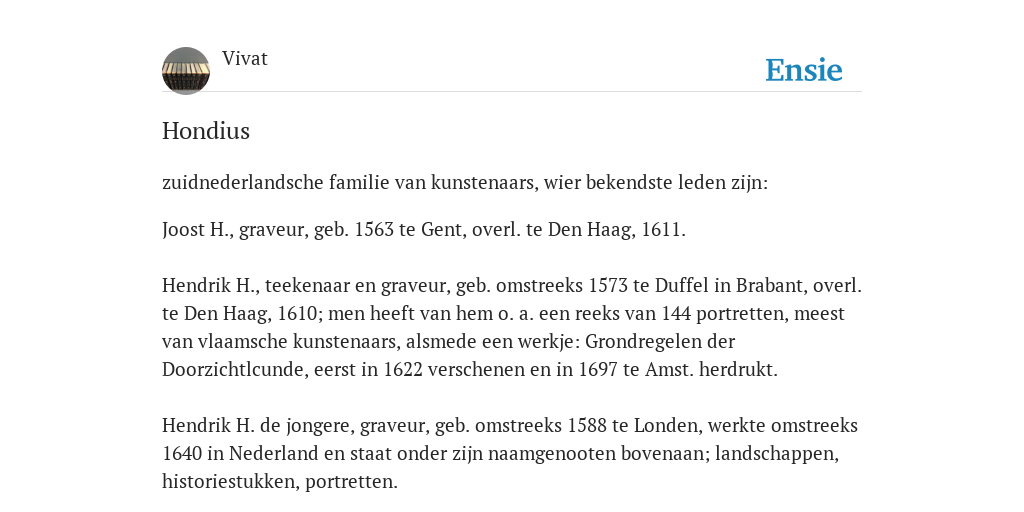 Vivat

Ensie

Hondius

zuidnederlandsche familie van kunstenaars, wier bekendste leden zijn:

Joost H., graveur, geb. 1563 te Gent, overl. te Den Haag, 1611.

Hendrik H., teekenaar en graveur, geb. omstreeks 1573 te Duffel in Brabant, overl. te Den Haag, 1610; men heeft van hem o. a. een reeks van 144 portretten, meest van vlaamsche kunstenaars, alsmede een werkje: Grondregelen der Doorzichtlcunde, eerst in 1622 verschenen en in 1697 te Amst. herdrukt.

Hendrik H. de jongere, graveur, geb. omstreeks 1588 te Londen, werkte omstreeks 1640 in Nederland en staat onder zijn naamgenooten bovenaan; landschappen, historiestukken, portretten.